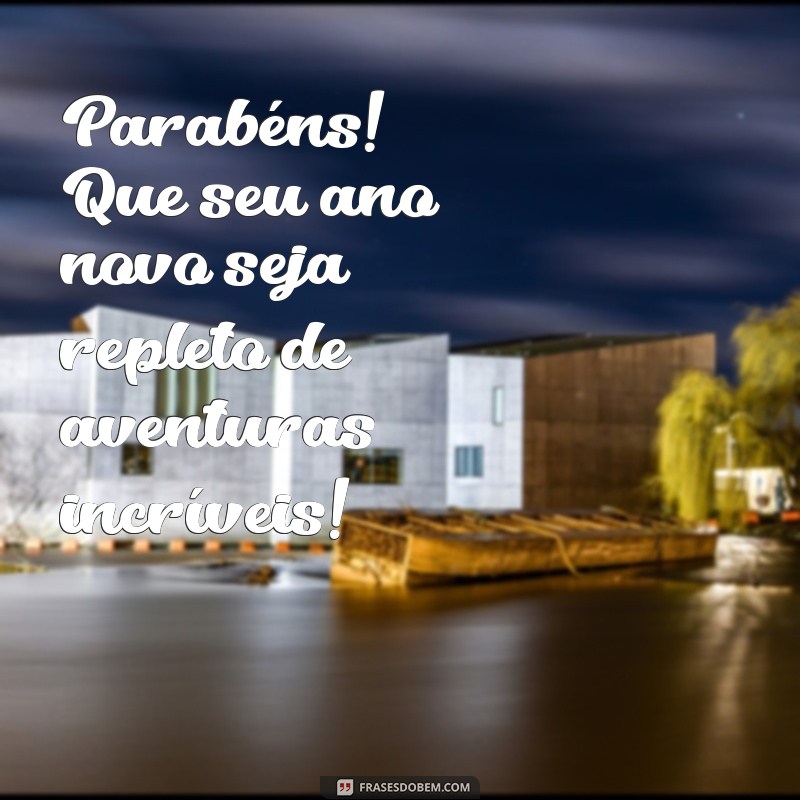 Parabéns! Que seu ano novo seja repleto de aventuras incríveis!

FRASESDOBEM.COM